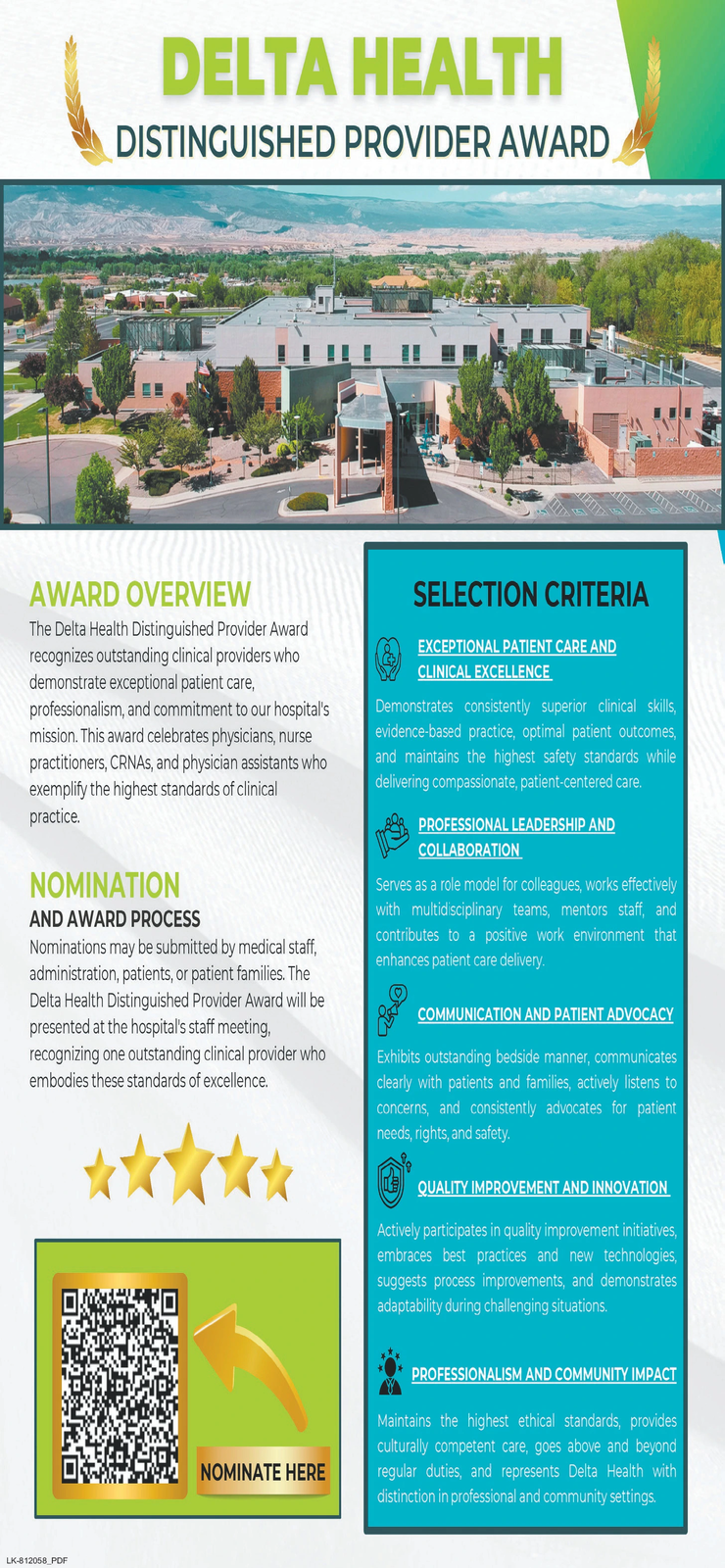 DELTA HEALTH
DISTINGUISHED PROVIDER AWARD

AWARD OVERVIEW
The Delta Health Distinguished Provider Award recognizes outstanding clinical providers who demonstrate exceptional patient care, professionalism, and commitment to our hospital's mission. This award celebrates physicians, nurse practitioners, CRNAs, and physician assistants who exemplify the highest standards of clinical practice.

NOMINATION
AND AWARD PROCESS
Nominations may be submitted by medical staff, administration, patients, or patient families. The Delta Health Distinguished Provider Award will be presented at the hospital's staff meeting, recognizing one outstanding clinical provider who embodies these standards of excellence.

NOMINATE HERE

SELECTION CRITERIA

EXCEPTIONAL PATIENT CARE AND CLINICAL EXCELLENCE
Demonstrates consistently superior clinical skills, evidence-based practice, optimal patient outcomes, and maintains the highest safety standards while delivering compassionate, patient-centered care.

PROFESSIONAL LEADERSHIP AND COLLABORATION
Serves as a role model for colleagues, works effectively with multidisciplinary teams, mentors staff, and contributes to a positive work environment that enhances patient care delivery.

COMMUNICATION AND PATIENT ADVOCACY
Exhibits outstanding bedside manner, communicates clearly with patients and families, actively listens to concerns, and consistently advocates for patient needs, rights, and safety.

QUALITY IMPROVEMENT AND INNOVATION
Actively participates in quality improvement initiatives, embraces best practices and new technologies, suggests process improvements, and demonstrates adaptability during challenging situations.

PROFESSIONALISM AND COMMUNITY IMPACT
Maintains the highest ethical standards, provides culturally competent care, goes above and beyond regular duties, and represents Delta Health with distinction in professional and community settings.

LK-812058_PDF